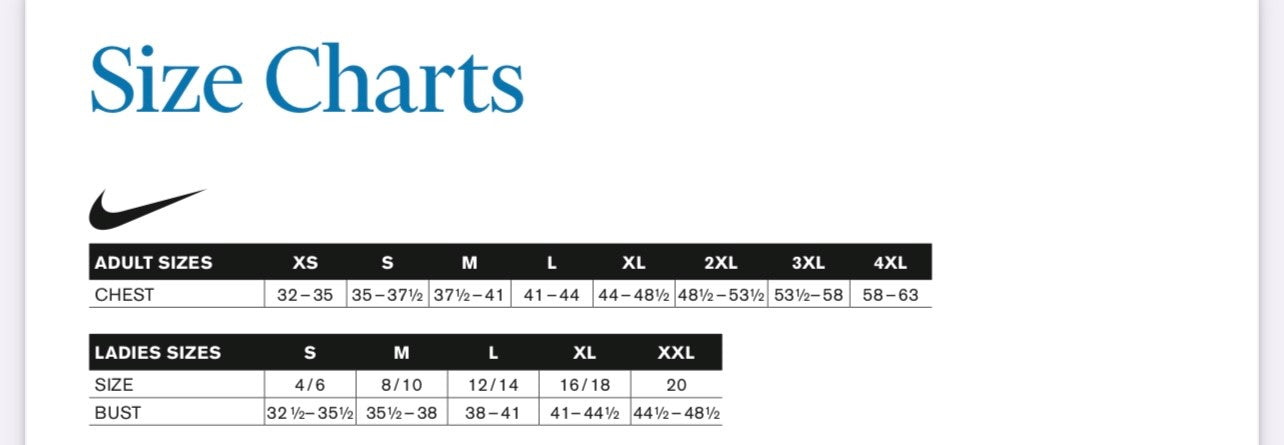 Size Charts

| ADULT SIZES | XS | S | M | L | XL | 2XL | 3XL | 4XL |
|---|---|---|---|---|---|---|---|---|
| CHEST | 32–35 | 35–37½ | 37½–41 | 41–44 | 44–48½ | 48½–53½ | 53½–58 | 58–63 |

| LADIES SIZES | S | M | L | XL | XXL |
|---|---|---|---|---|---|
| SIZE | 4/6 | 8/10 | 12/14 | 16/18 | 20 |
| BUST | 32½–35½ | 35½–38 | 38–41 | 41–44½ | 44½–48½ |